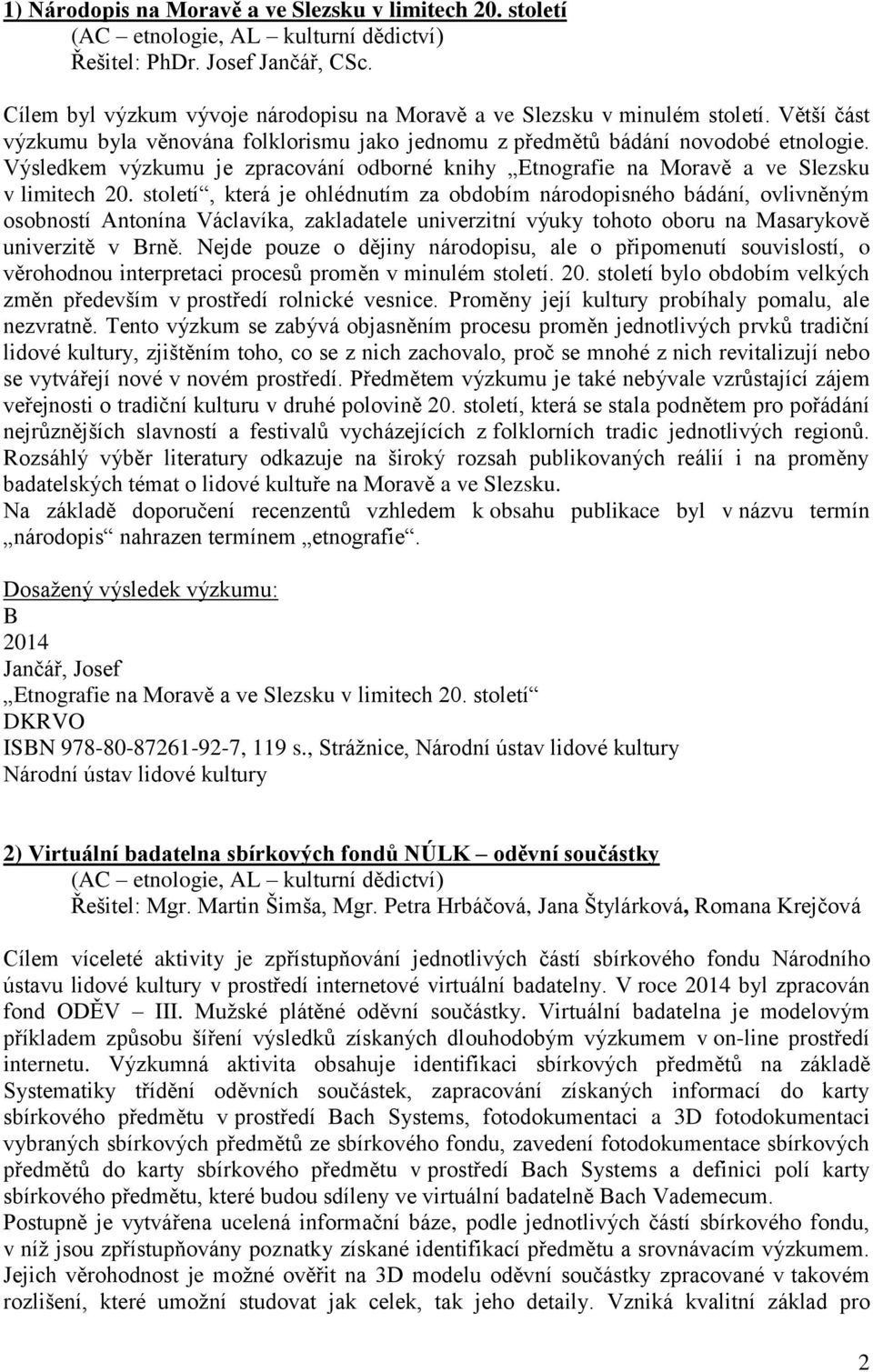 1) Národopis na Moravě a ve Slezsku v limitech 20. století
(AC – etnologie, AL – kulturní dědictví)
Řešitel: PhDr. Josef Jančář, CSc.

Cílem byl výzkum vývoje národopisu na Moravě a ve Slezsku v minulém století. Větší část výzkumu byla věnována folklorismu jako jednomu z předmětů bádání novodobé etnologie. Výsledkem výzkumu je zpracování odborné knihy „Etnografie na Moravě a ve Slezsku v limitech 20. století“, která je ohlédnutím za obdobím národopisného bádání, ovlivněným osobností Antonína Václavíka, zakladatele univerzitní výuky tohoto oboru na Masarykově univerzitě v Brně. Nejde pouze o dějiny národopisu, ale o připomenutí souvislostí, o věrohodnou interpretaci procesů proměn v minulém století. 20. století bylo obdobím velkých změn především v prostředí rolnické vesnice. Proměny její kultury probíhaly pomalu, ale nezvratně. Tento výzkum se zabývá objasněním procesu proměn jednotlivých prvků tradiční lidové kultury, zjištěním toho, co se z nich zachovalo, proč se mnohé z nich revitalizují nebo se vytvářejí nové v novém prostředí. Předmětem výzkumu je také nebývale vzrůstající zájem veřejnosti o tradiční kulturu v druhé polovině 20. století, která se stala podnětem pro pořádání nejrůznějších slavností a festivalů vycházejících z folklorních tradic jednotlivých regionů. Rozsáhlý výběr literatury odkazuje na široký rozsah publikovaných reálií i na proměny badatelských témat o lidové kultuře na Moravě a ve Slezsku.
Na základě doporučení recenzentů vzhledem k obsahu publikace byl v názvu termín „národopis“ nahrazen termínem „etnografie“.

Dosažený výsledek výzkumu:
B
2014
Jančář, Josef
„Etnografie na Moravě a ve Slezsku v limitech 20. století“
DKRVO
ISBN 978-80-87261-92-7, 119 s., Strážnice, Národní ústav lidové kultury
Národní ústav lidové kultury

2) Virtuální badatelna sbírkových fondů NÚLK – oděvní součástky
(AC – etnologie, AL – kulturní dědictví)
Řešitel: Mgr. Martin Šimša, Mgr. Petra Hrbáčová, Jana Štylárková, Romana Krejčová

Cílem víceleté aktivity je zpřístupňování jednotlivých částí sbírkového fondu Národního ústavu lidové kultury v prostředí internetové virtuální badatelny. V roce 2014 byl zpracován fond ODĚV – III. Mužské plátěné oděvní součástky. Virtuální badatelna je modelovým příkladem způsobu šíření výsledků získaných dlouhodobým výzkumem v on-line prostředí internetu. Výzkumná aktivita obsahuje identifikaci sbírkových předmětů na základě Systematiky třídění oděvních součástek, zapracování získaných informací do karty sbírkového předmětu v prostředí Bach Systems, fotodokumentaci a 3D fotodokumentaci vybraných sbírkových předmětů ze sbírkového fondu, zavedení fotodokumentace sbírkových předmětů do karty sbírkového předmětu v prostředí Bach Systems a definici polí karty sbírkového předmětu, které budou sdíleny ve virtuální badatelně Bach Vademecum.
Postupně je vytvářena ucelená informační báze, podle jednotlivých částí sbírkového fondu, v níž jsou zpřístupňovány poznatky získané identifikací předmětu a srovnávacím výzkumem. Jejich věrohodnost je možné ověřit na 3D modelu oděvní součástky zpracované v takovém rozlišení, které umožní studovat jak celek, tak jeho detaily. Vzniká kvalitní základ pro

2